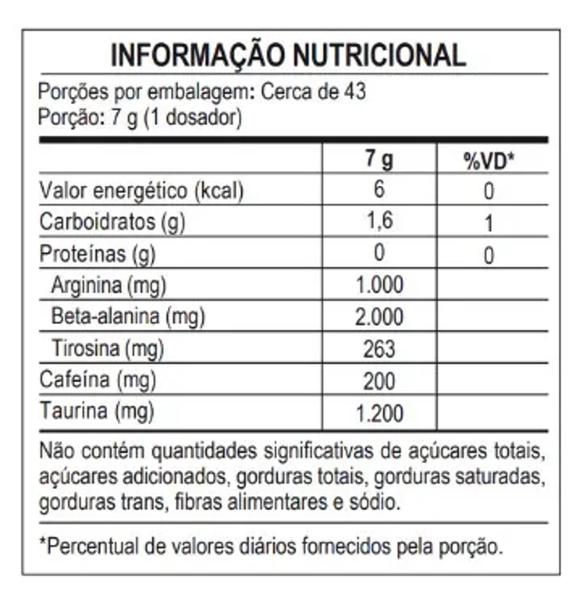 INFORMAÇÃO NUTRICIONAL

Porções por embalagem: Cerca de 43
Porção: 7 g (1 dosador)

| | 7 g | %VD* |
|---|---|---|
| Valor energético (kcal) | 6 | 0 |
| Carboidratos (g) | 1,6 | 1 |
| Proteínas (g) | 0 | 0 |
| Arginina (mg) | 1.000 | |
| Beta-alanina (mg) | 2.000 | |
| Tirosina (mg) | 263 | |
| Cafeína (mg) | 200 | |
| Taurina (mg) | 1.200 | |

Não contém quantidades significativas de açúcares totais, açúcares adicionados, gorduras totais, gorduras saturadas, gorduras trans, fibras alimentares e sódio.

*Percentual de valores diários fornecidos pela porção.